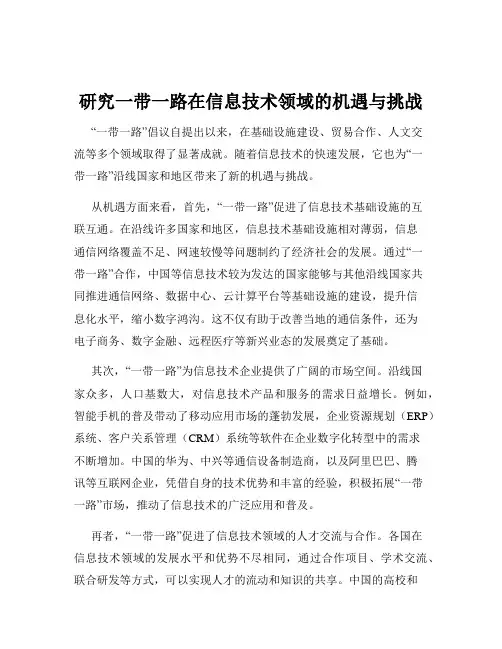 研究一带一路在信息技术领域的机遇与挑战

“一带一路”倡议自提出以来，在基础设施建设、贸易合作、人文交流等多个领域取得了显著成就。随着信息技术的快速发展，它也为“一带一路”沿线国家和地区带来了新的机遇与挑战。

从机遇方面来看，首先，“一带一路”促进了信息技术基础设施的互联互通。在沿线许多国家和地区，信息技术基础设施相对薄弱，信息通信网络覆盖不足、网速较慢等问题制约了经济社会的发展。通过“一带一路”合作，中国等信息技术较为发达的国家能够与其他沿线国家共同推进通信网络、数据中心、云计算平台等基础设施的建设，提升信息化水平，缩小数字鸿沟。这不仅有助于改善当地的通信条件，还为电子商务、数字金融、远程医疗等新兴业态的发展奠定了基础。

其次，“一带一路”为信息技术企业提供了广阔的市场空间。沿线国家众多，人口基数大，对信息技术产品和服务的需求日益增长。例如，智能手机的普及带动了移动应用市场的蓬勃发展，企业资源规划（ERP）系统、客户关系管理（CRM）系统等软件在企业数字化转型中的需求不断增加。中国的华为、中兴等通信设备制造商，以及阿里巴巴、腾讯等互联网企业，凭借自身的技术优势和丰富的经验，积极拓展“一带一路”市场，推动了信息技术的广泛应用和普及。

再者，“一带一路”促进了信息技术领域的人才交流与合作。各国在信息技术领域的发展水平和优势不尽相同，通过合作项目、学术交流、联合研发等方式，可以实现人才的流动和知识的共享。中国的高校和